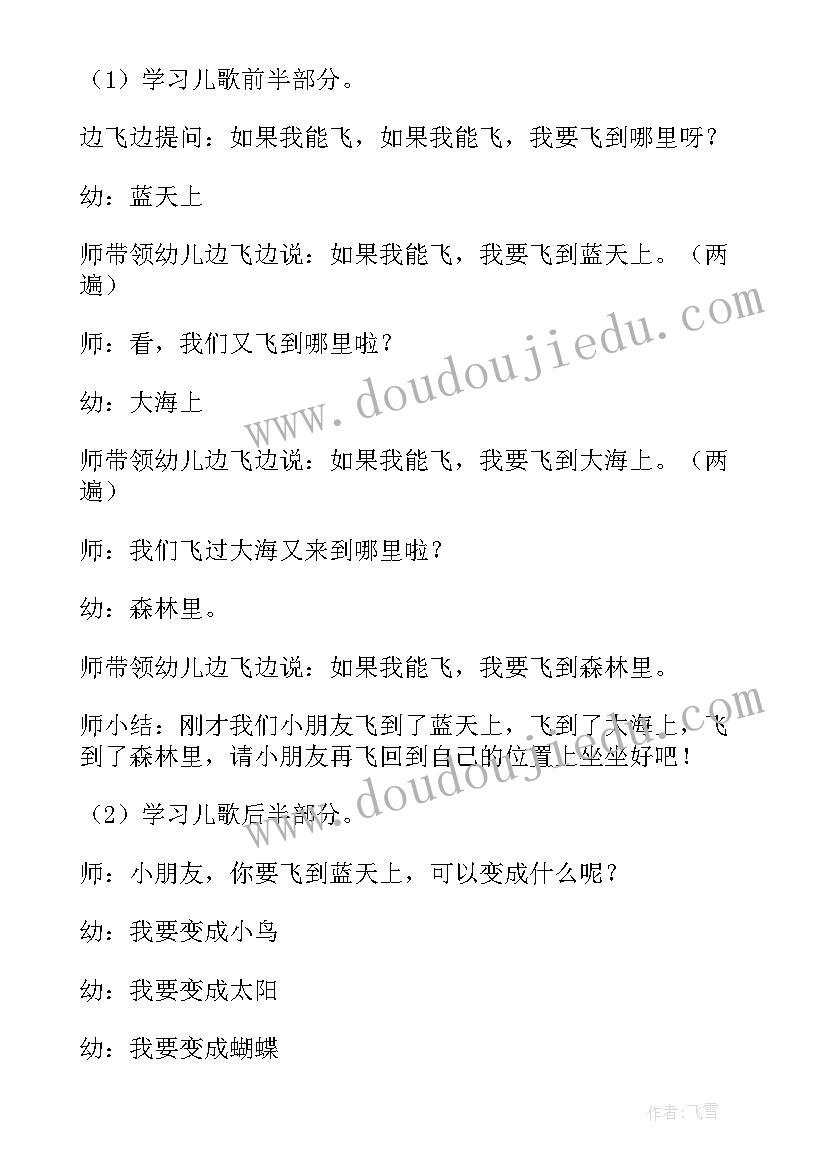 （1）学习儿歌前半部分。

边飞边提问：如果我能飞，如果我能飞，我要飞到哪里呀？

幼：蓝天上

师带领幼儿边飞边说：如果我能飞，我要飞到蓝天上。（两遍）

师：看，我们又飞到哪里啦？

幼：大海上

师带领幼儿边飞边说：如果我能飞，我要飞到大海上。（两遍）

师：我们飞过大海又来到哪里啦？

幼：森林里。

师带领幼儿边飞边说：如果我能飞，我要飞到森林里。

师小结：刚才我们小朋友飞到了蓝天上，飞到了大海上，飞到了森林里，请小朋友再飞回到自己的位置上坐坐好吧！

（2）学习儿歌后半部分。

师：小朋友，你要飞到蓝天上，可以变成什么呢？

幼：我要变成小鸟

幼：我要变成太阳

幼：我要变成蝴蝶

www.doudoujiedu.com

www.doudoujiedu.com

作者：飞雪